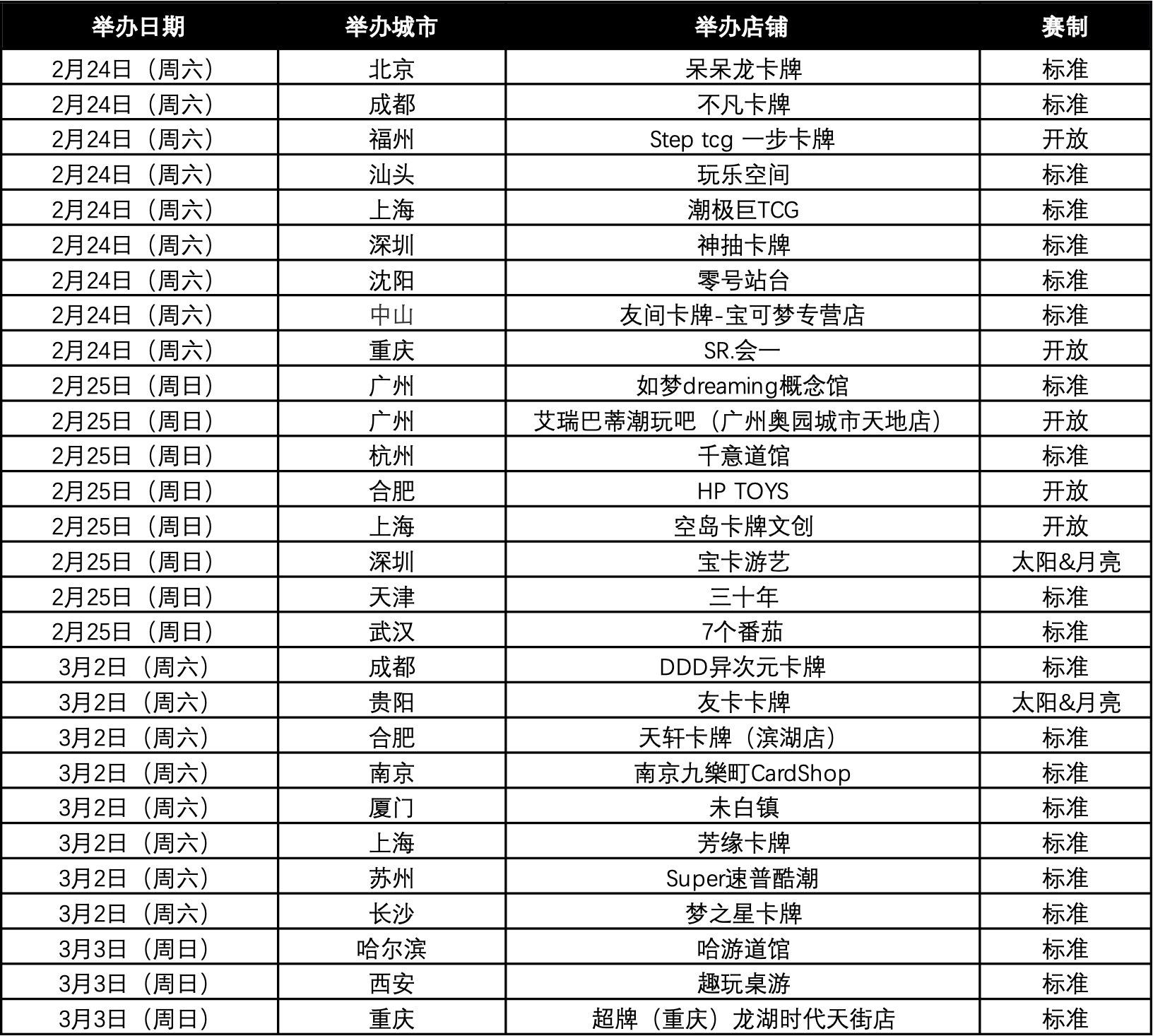 | 举办日期 | 举办城市 | 举办店铺 | 赛制 |
|---|---|---|---|
| 2月24日（周六） | 北京 | 呆呆龙卡牌 | 标准 |
| 2月24日（周六） | 成都 | 不凡卡牌 | 标准 |
| 2月24日（周六） | 福州 | Step tcg 一步卡牌 | 开放 |
| 2月24日（周六） | 汕头 | 玩乐空间 | 标准 |
| 2月24日（周六） | 上海 | 潮极巨TCG | 标准 |
| 2月24日（周六） | 深圳 | 神抽卡牌 | 标准 |
| 2月24日（周六） | 沈阳 | 零号站台 | 标准 |
| 2月24日（周六） | 中山 | 友间卡牌-宝可梦专营店 | 标准 |
| 2月24日（周六） | 重庆 | SR.会一 | 开放 |
| 2月25日（周日） | 广州 | 如梦dreaming概念馆 | 标准 |
| 2月25日（周日） | 广州 | 艾瑞巴蒂潮玩吧（广州奥园城市天地店） | 开放 |
| 2月25日（周日） | 杭州 | 千意道馆 | 标准 |
| 2月25日（周日） | 合肥 | HP TOYS | 开放 |
| 2月25日（周日） | 上海 | 空岛卡牌文创 | 开放 |
| 2月25日（周日） | 深圳 | 宝卡游艺 | 太阳&月亮 |
| 2月25日（周日） | 天津 | 三十年 | 标准 |
| 2月25日（周日） | 武汉 | 7个番茄 | 标准 |
| 3月2日（周六） | 成都 | DDD异次元卡牌 | 标准 |
| 3月2日（周六） | 贵阳 | 友卡卡牌 | 太阳&月亮 |
| 3月2日（周六） | 合肥 | 天轩卡牌（滨湖店） | 标准 |
| 3月2日（周六） | 南京 | 南京九樂町CardShop | 标准 |
| 3月2日（周六） | 厦门 | 未白镇 | 标准 |
| 3月2日（周六） | 上海 | 芳缘卡牌 | 标准 |
| 3月2日（周六） | 苏州 | Super速普酷潮 | 标准 |
| 3月2日（周六） | 长沙 | 梦之星卡牌 | 标准 |
| 3月3日（周日） | 哈尔滨 | 哈游道馆 | 标准 |
| 3月3日（周日） | 西安 | 趣玩桌游 | 标准 |
| 3月3日（周日） | 重庆 | 超牌（重庆）龙湖时代天街店 | 标准 |